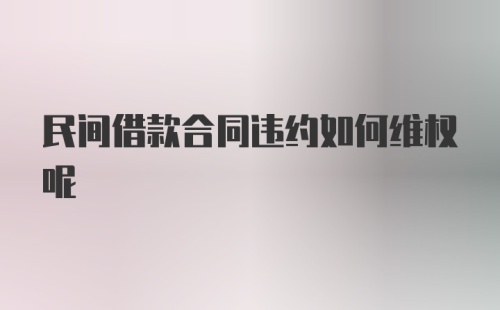 民间借款合同违约如何维权呢